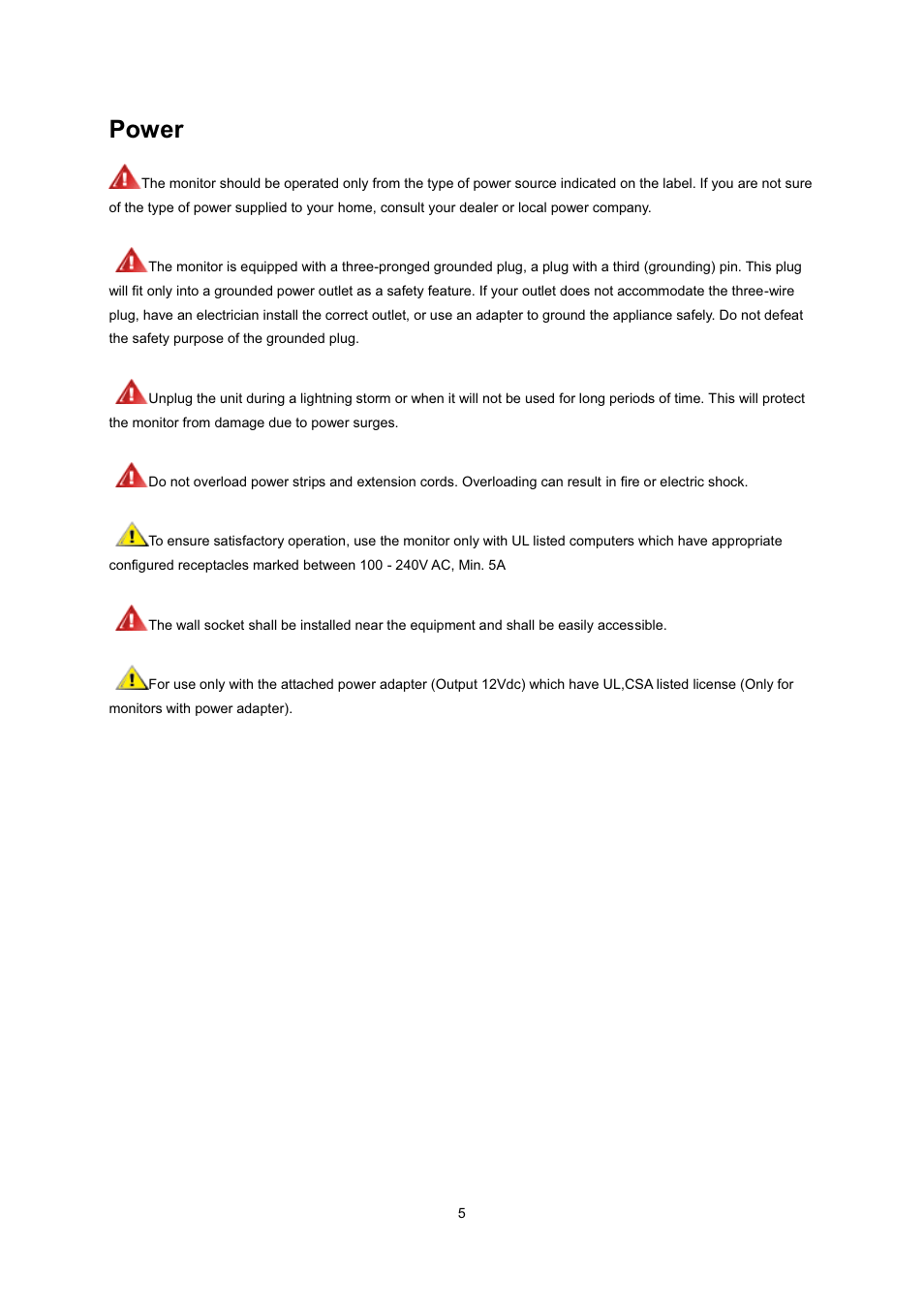 Power

The monitor should be operated only from the type of power source indicated on the label. If you are not sure of the type of power supplied to your home, consult your dealer or local power company.

The monitor is equipped with a three-pronged grounded plug, a plug with a third (grounding) pin. This plug will fit only into a grounded power outlet as a safety feature. If your outlet does not accommodate the three-wire plug, have an electrician install the correct outlet, or use an adapter to ground the appliance safely. Do not defeat the safety purpose of the grounded plug.

Unplug the unit during a lightning storm or when it will not be used for long periods of time. This will protect the monitor from damage due to power surges.

Do not overload power strips and extension cords. Overloading can result in fire or electric shock.

To ensure satisfactory operation, use the monitor only with UL listed computers which have appropriate configured receptacles marked between 100 - 240V AC, Min. 5A

The wall socket shall be installed near the equipment and shall be easily accessible.

For use only with the attached power adapter (Output 12Vdc) which have UL,CSA listed license (Only for monitors with power adapter).

5